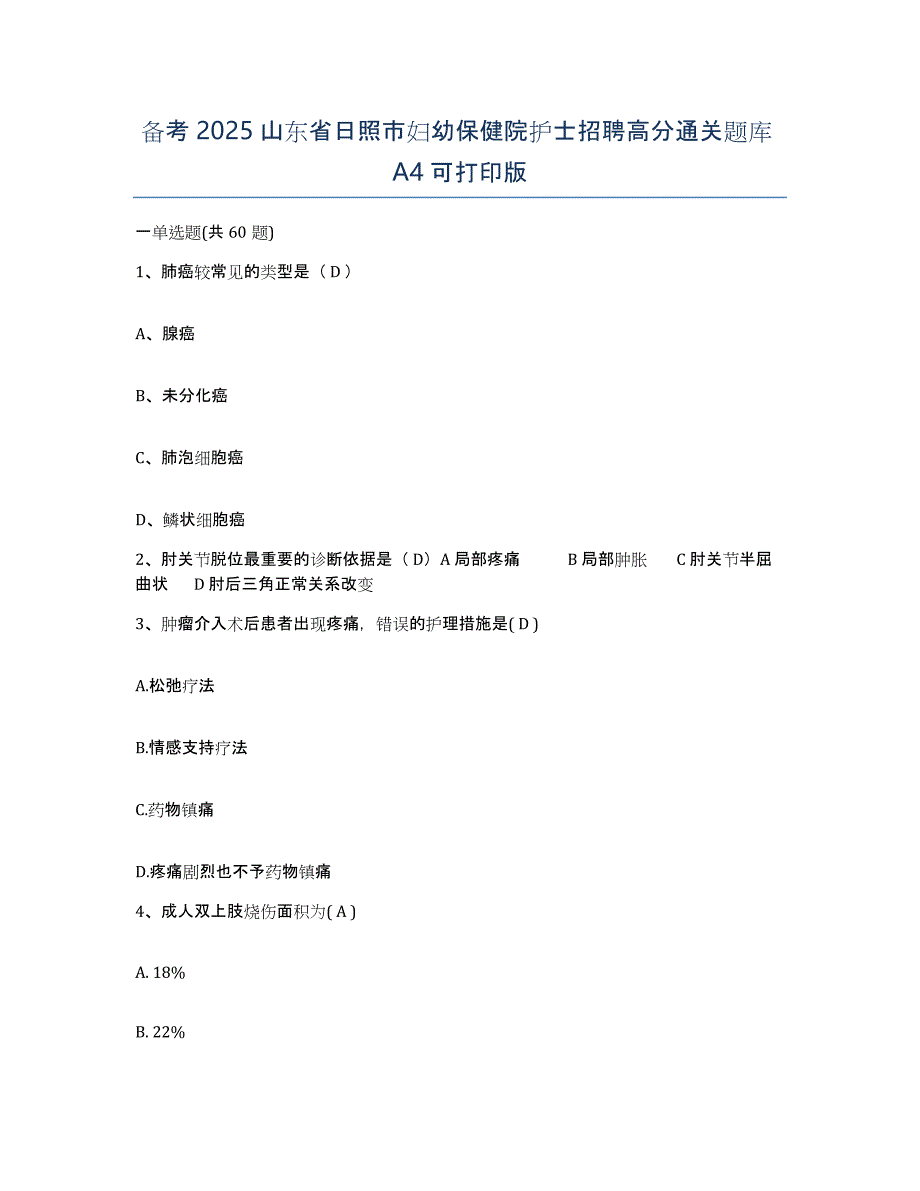 备考 2025 山东省日照市妇幼保健院护士招聘高分通关题库 A4 可打印版

一单选题(共 60 题)

1、肺癌较常见的类型是（ D ）

A、腺癌

B、未分化癌

C、肺泡细胞癌

D、鳞状细胞癌

2、肘关节脱位最重要的诊断依据是（ D）A 局部疼痛　　B 局部肿胀　　C 肘关节半屈曲状　　D 肘后三角正常关系改变

3、肿瘤介入术后患者出现疼痛，错误的护理措施是( D )

A.松弛疗法

B.情感支持疗法

C.药物镇痛

D.疼痛剧烈也不予药物镇痛

4、成人双上肢烧伤面积为( A )

A. 18%

B. 22%